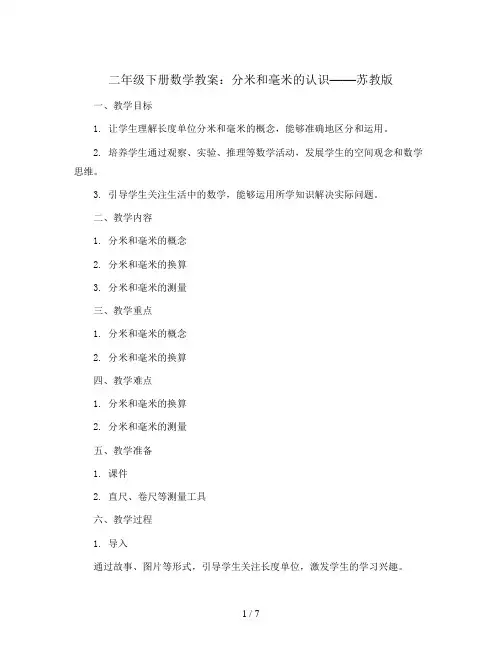 二年级下册数学教案：分米和毫米的认识——苏教版

一、教学目标

1. 让学生理解长度单位分米和毫米的概念，能够准确地区分和运用。

2. 培养学生通过观察、实验、推理等数学活动，发展学生的空间观念和数学思维。

3. 引导学生关注生活中的数学，能够运用所学知识解决实际问题。

二、教学内容

1. 分米和毫米的概念

2. 分米和毫米的换算

3. 分米和毫米的测量

三、教学重点

1. 分米和毫米的概念

2. 分米和毫米的换算

四、教学难点

1. 分米和毫米的换算

2. 分米和毫米的测量

五、教学准备

1. 课件

2. 直尺、卷尺等测量工具

六、教学过程

1. 导入

通过故事、图片等形式，引导学生关注长度单位，激发学生的学习兴趣。

1 / 7